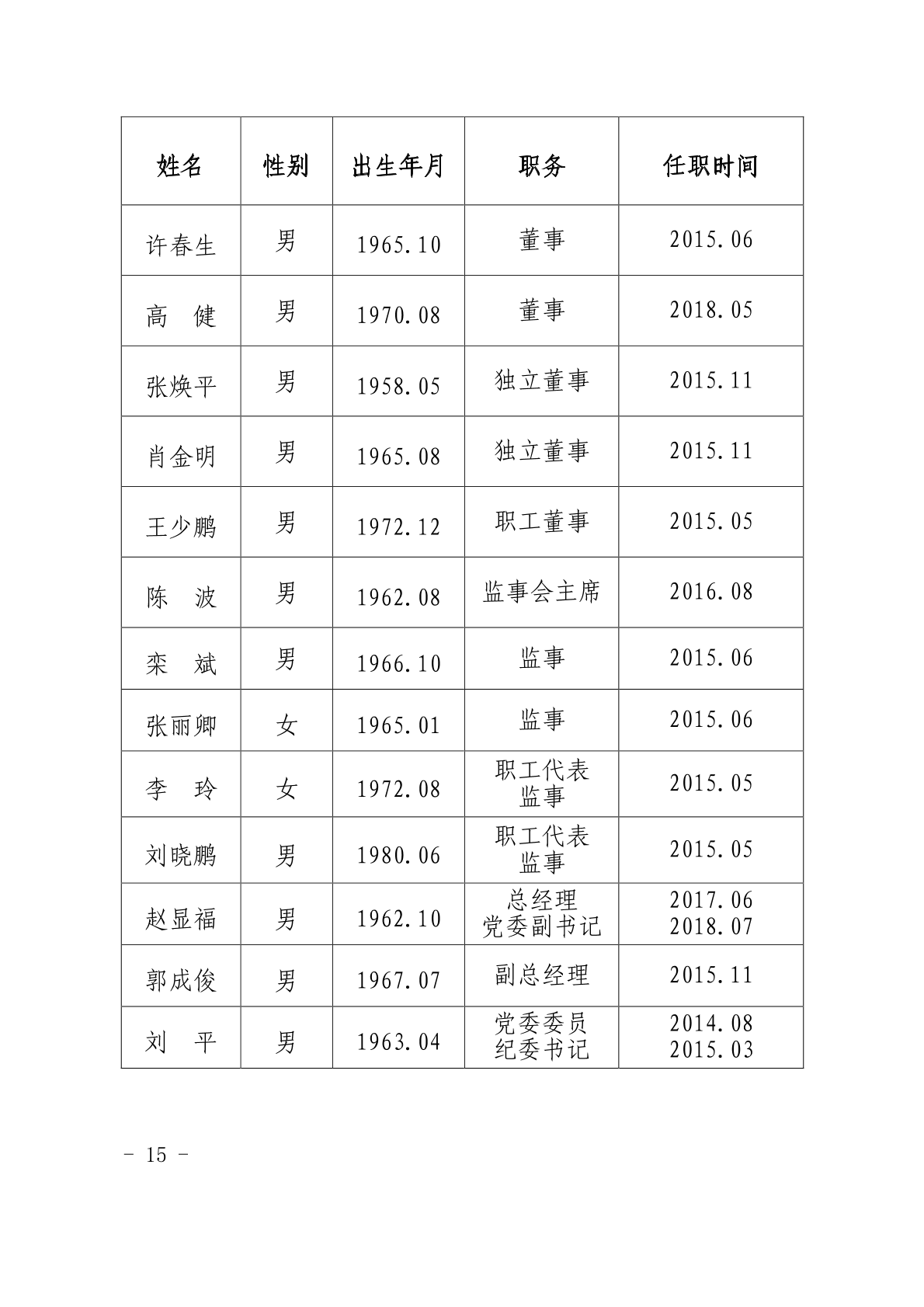 | 姓名 | 性别 | 出生年月 | 职务 | 任职时间 |
|---|---|---|---|---|
| 许春生 | 男 | 1965.10 | 董事 | 2015.06 |
| 高　健 | 男 | 1970.08 | 董事 | 2018.05 |
| 张焕平 | 男 | 1958.05 | 独立董事 | 2015.11 |
| 肖金明 | 男 | 1965.08 | 独立董事 | 2015.11 |
| 王少鹏 | 男 | 1972.12 | 职工董事 | 2015.05 |
| 陈　波 | 男 | 1962.08 | 监事会主席 | 2016.08 |
| 栾　斌 | 男 | 1966.10 | 监事 | 2015.06 |
| 张丽卿 | 女 | 1965.01 | 监事 | 2015.06 |
| 李　玲 | 女 | 1972.08 | 职工代表 监事 | 2015.05 |
| 刘晓鹏 | 男 | 1980.06 | 职工代表 监事 | 2015.05 |
| 赵显福 | 男 | 1962.10 | 总经理 党委副书记 | 2017.06 2018.07 |
| 郭成俊 | 男 | 1967.07 | 副总经理 | 2015.11 |
| 刘　平 | 男 | 1963.04 | 党委委员 纪委书记 | 2014.08 2015.03 |

- 15 -